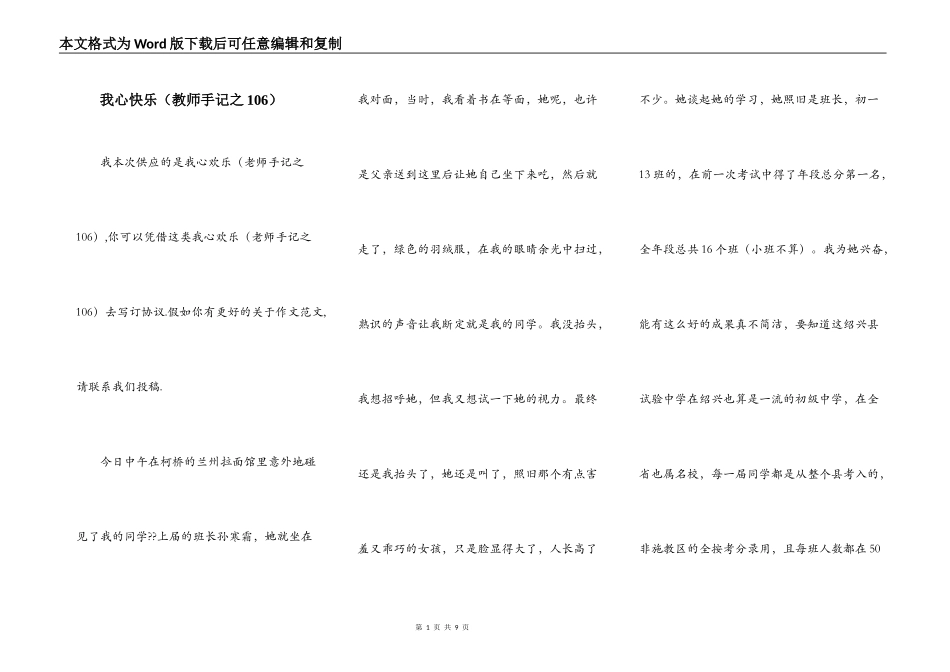 本文格式为Word版下载后可任意编辑和复制

我心快乐（教师手记之106）

我本次供应的是我心欢乐（老师手记之106）,你可以凭借这类我心欢乐（老师手记之106）去写订协议.假如你有更好的关于作文范文,请联系我们投稿.

今日中午在柯桥的兰州拉面馆里意外地碰见了我的同学??上届的班长孙寒霜，她就坐在我对面，当时，我看着书在等面，她呢，也许是父亲送到这里后让她自己坐下来吃，然后就走了，绿色的羽绒服，在我的眼睛余光中扫过，熟识的声音让我断定就是我的同学。我没抬头，我想招呼她，但我又想试一下她的视力。最终还是我抬头了，她还是叫了，照旧那个有点害羞又乖巧的女孩，只是脸显得大了，人长高了不少。她谈起她的学习，她照旧是班长，初一13班的，在前一次考试中得了年段总分第一名，全年段总共16个班（小班不算）。我为她兴奋，能有这么好的成果真不简洁，要知道这绍兴县试验中学在绍兴也算是一流的初级中学，在全省也属名校，每一届同学都是从整个县考入的，非施教区的全按考分录用，且每班人数都在50

第 1 页 共 9 页